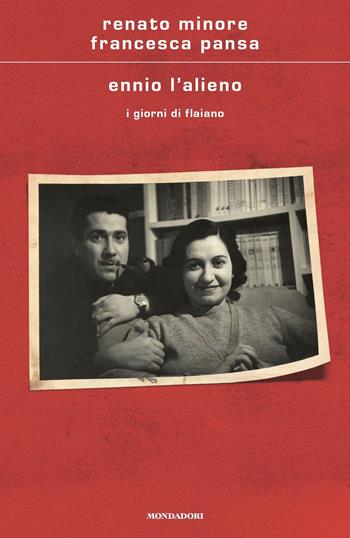 renato minore
francesca pansa

ennio l'alieno

i giorni di flaiano

MONDADORI